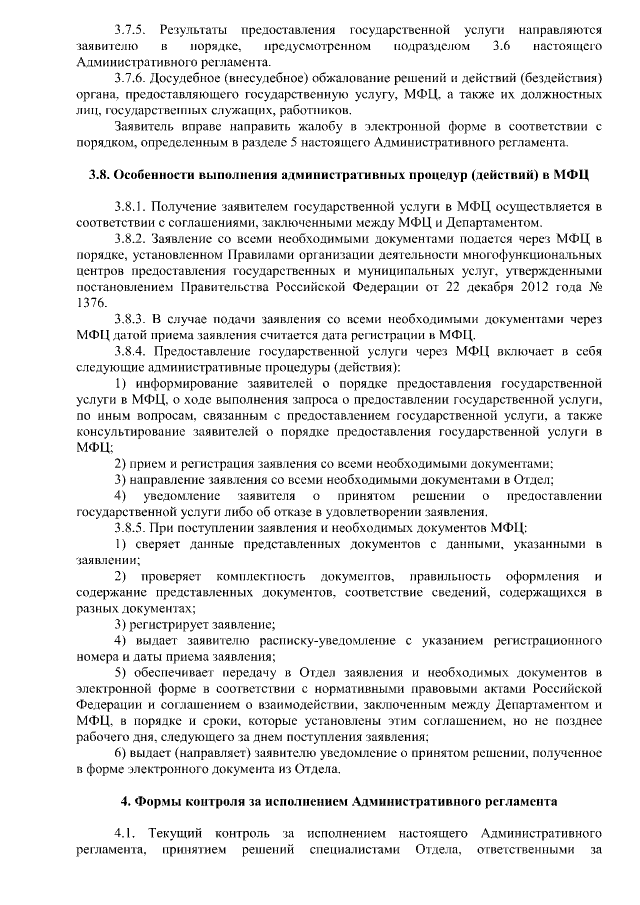 3.7.5. Результаты предоставления государственной услуги направляются заявителю в порядке, предусмотренном подразделом 3.6 настоящего Административного регламента.

3.7.6. Досудебное (внесудебное) обжалование решений и действий (бездействия) органа, предоставляющего государственную услугу, МФЦ, а также их должностных лиц, государственных служащих, работников.

Заявитель вправе направить жалобу в электронной форме в соответствии с порядком, определенным в разделе 5 настоящего Административного регламента.

3.8. Особенности выполнения административных процедур (действий) в МФЦ

3.8.1. Получение заявителем государственной услуги в МФЦ осуществляется в соответствии с соглашениями, заключенными между МФЦ и Департаментом.

3.8.2. Заявление со всеми необходимыми документами подается через МФЦ в порядке, установленном Правилами организации деятельности многофункциональных центров предоставления государственных и муниципальных услуг, утвержденными постановлением Правительства Российской Федерации от 22 декабря 2012 года № 1376.

3.8.3. В случае подачи заявления со всеми необходимыми документами через МФЦ датой приема заявления считается дата регистрации в МФЦ.

3.8.4. Предоставление государственной услуги через МФЦ включает в себя следующие административные процедуры (действия):

1) информирование заявителей о порядке предоставления государственной услуги в МФЦ, о ходе выполнения запроса о предоставлении государственной услуги, по иным вопросам, связанным с предоставлением государственной услуги, а также консультирование заявителей о порядке предоставления государственной услуги в МФЦ;

2) прием и регистрация заявления со всеми необходимыми документами;

3) направление заявления со всеми необходимыми документами в Отдел;

4) уведомление заявителя о принятом решении о предоставлении государственной услуги либо об отказе в удовлетворении заявления.

3.8.5. При поступлении заявления и необходимых документов МФЦ:

1) сверяет данные представленных документов с данными, указанными в заявлении;

2) проверяет комплектность документов, правильность оформления и содержание представленных документов, соответствие сведений, содержащихся в разных документах;

3) регистрирует заявление;

4) выдает заявителю расписку-уведомление с указанием регистрационного номера и даты приема заявления;

5) обеспечивает передачу в Отдел заявления и необходимых документов в электронной форме в соответствии с нормативными правовыми актами Российской Федерации и соглашением о взаимодействии, заключенным между Департаментом и МФЦ, в порядке и сроки, которые установлены этим соглашением, но не позднее рабочего дня, следующего за днем поступления заявления;

6) выдает (направляет) заявителю уведомление о принятом решении, полученное в форме электронного документа из Отдела.

4. Формы контроля за исполнением Административного регламента

4.1. Текущий контроль за исполнением настоящего Административного регламента, принятием решений специалистами Отдела, ответственными за